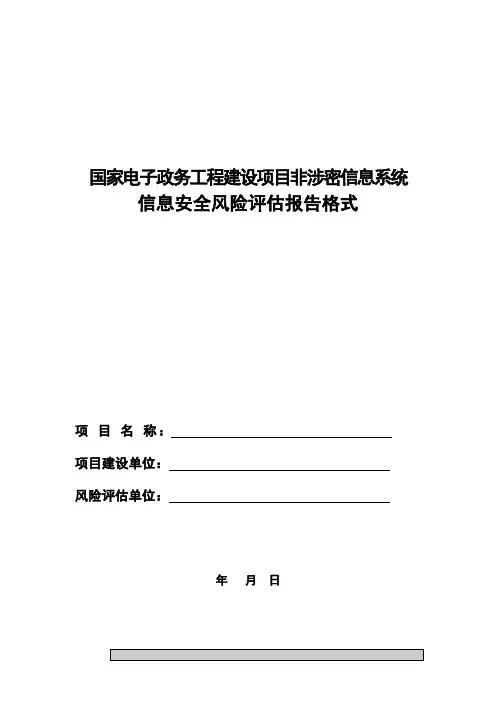 国家电子政务工程建设项目非涉密信息系统
信息安全风险评估报告格式

项 目 名 称：

项目建设单位：

风险评估单位：

年 月 日